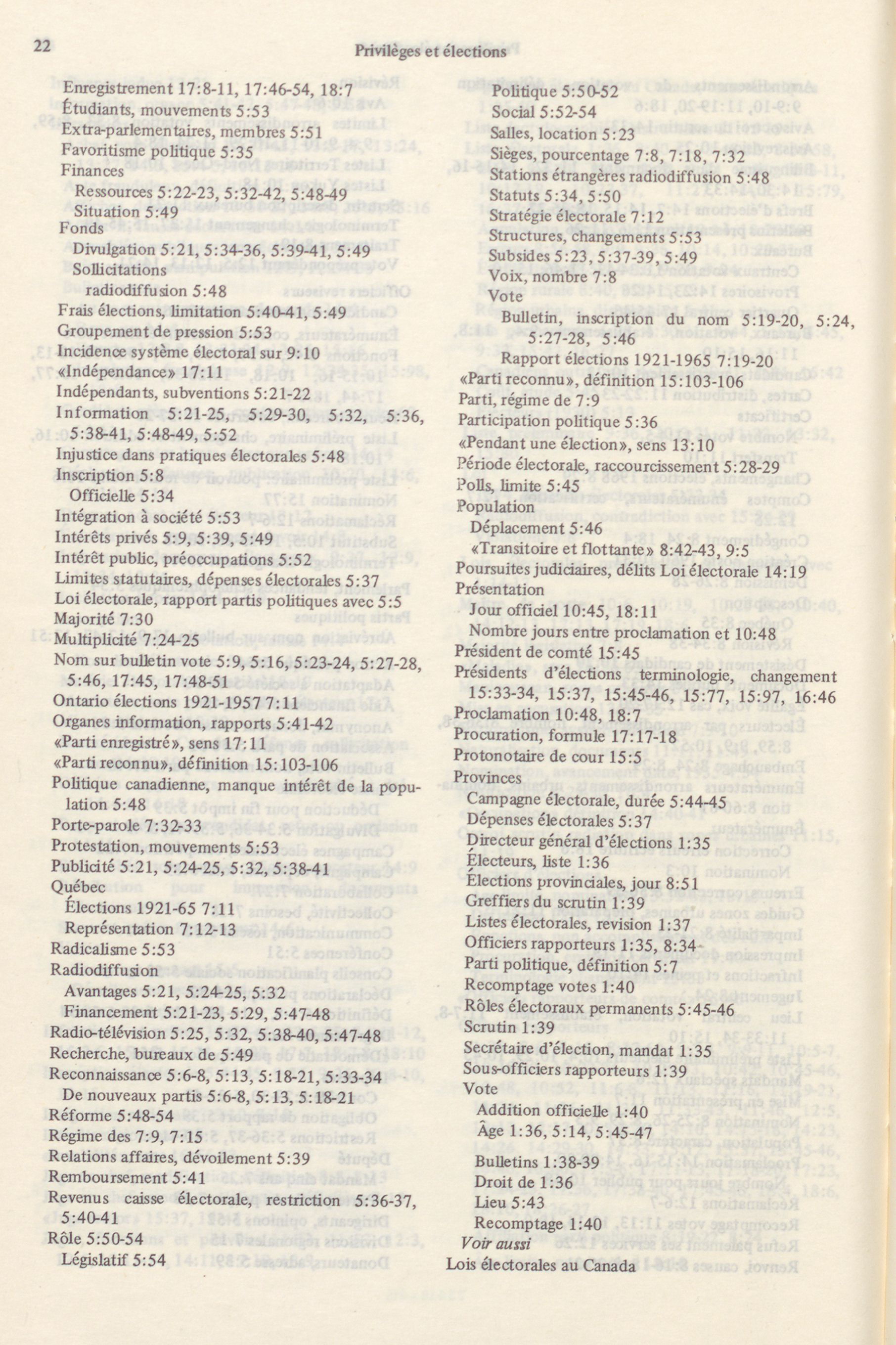 22

Privilèges et élections

Enregistrement 17:8-11, 17:46-54, 18:7
Étudiants, mouvements 5:53
Extra-parlementaires, membres 5:51
Favoritisme politique 5:35
Finances
Ressources 5:22-23, 5:32-42, 5:48-49
Situation 5:49
Fonds
Divulgation 5:21, 5:34-36, 5:39-41, 5:49
Sollicitations
radiodiffusion 5:48
Frais élections, limitation 5:40-41, 5:49
Groupement de pression 5:53
Incidence système électoral sur 9:10
«Indépendance» 17:11
Indépendants, subventions 5:21-22
Information 5:21-25, 5:29-30, 5:32, 5:36, 5:38-41, 5:48-49, 5:52
Injustice dans pratiques électorales 5:48
Inscription 5:8
Officielle 5:34
Intégration à société 5:53
Intérêts privés 5:9, 5:39, 5:49
Intérêt public, préoccupations 5:52
Limites statutaires, dépenses électorales 5:37
Loi électorale, rapport partis politiques avec 5:5
Majorité 7:30
Multiplicité 7:24-25
Nom sur bulletin vote 5:9, 5:16, 5:23-24, 5:27-28, 5:46, 17:45, 17:48-51
Ontario élections 1921-1957 7:11
Organes information, rapports 5:41-42
«Parti enregistré», sens 17:11
«Parti reconnu», définition 15:103-106
Politique canadienne, manque intérêt de la population 5:48
Porte-parole 7:32-33
Protestation, mouvements 5:53
Publicité 5:21, 5:24-25, 5:32, 5:38-41
Québec
Élections 1921-65 7:11
Représentation 7:12-13
Radicalisme 5:53
Radiodiffusion
Avantages 5:21, 5:24-25, 5:32
Financement 5:21-23, 5:29, 5:47-48
Radio-télévision 5:25, 5:32, 5:38-40, 5:47-48
Recherche, bureaux de 5:49
Reconnaissance 5:6-8, 5:13, 5:18-21, 5:33-34
De nouveaux partis 5:6-8, 5:13, 5:18-21
Réforme 5:48-54
Régime des 7:9, 7:15
Relations affaires, dévoilement 5:39
Remboursement 5:41
Revenus caisse électorale, restriction 5:36-37, 5:40-41
Rôle 5:50-54
Législatif 5:54

Politique 5:50-52
Social 5:52-54
Salles, location 5:23
Sièges, pourcentage 7:8, 7:18, 7:32
Stations étrangères radiodiffusion 5:48
Statuts 5:34, 5:50
Stratégie électorale 7:12
Structures, changements 5:53
Subsides 5:23, 5:37-39, 5:49
Voix, nombre 7:8
Vote
Bulletin, inscription du nom 5:19-20, 5:24, 5:27-28, 5:46
Rapport élections 1921-1965 7:19-20
«Parti reconnu», définition 15:103-106
Parti, régime de 7:9
Participation politique 5:36
«Pendant une élection», sens 13:10
Période électorale, raccourcissement 5:28-29
Polls, limite 5:45
Population
Déplacement 5:46
«Transitoire et flottante» 8:42-43, 9:5
Poursuites judiciaires, délits Loi électorale 14:19
Présentation
Jour officiel 10:45, 18:11
Nombre jours entre proclamation et 10:48
Président de comté 15:45
Présidents d'élections terminologie, changement 15:33-34, 15:37, 15:45-46, 15:77, 15:97, 16:46
Proclamation 10:48, 18:7
Procuration, formule 17:17-18
Protonotaire de cour 15:5
Provinces
Campagne électorale, durée 5:44-45
Dépenses électorales 5:37
Directeur général d'élections 1:35
Électeurs, liste 1:36
Élections provinciales, jour 8:51
Greffiers du scrutin 1:39
Listes électorales, revision 1:37
Officiers rapporteurs 1:35, 8:34
Parti politique, définition 5:7
Recomptage votes 1:40
Rôles électoraux permanents 5:45-46
Scrutin 1:39
Secrétaire d'élection, mandat 1:35
Sous-officiers rapporteurs 1:39
Vote
Addition officielle 1:40
Âge 1:36, 5:14, 5:45-47
Bulletins 1:38-39
Droit de 1:36
Lieu 5:43
Recomptage 1:40
Voir aussi
Lois électorales au Canada